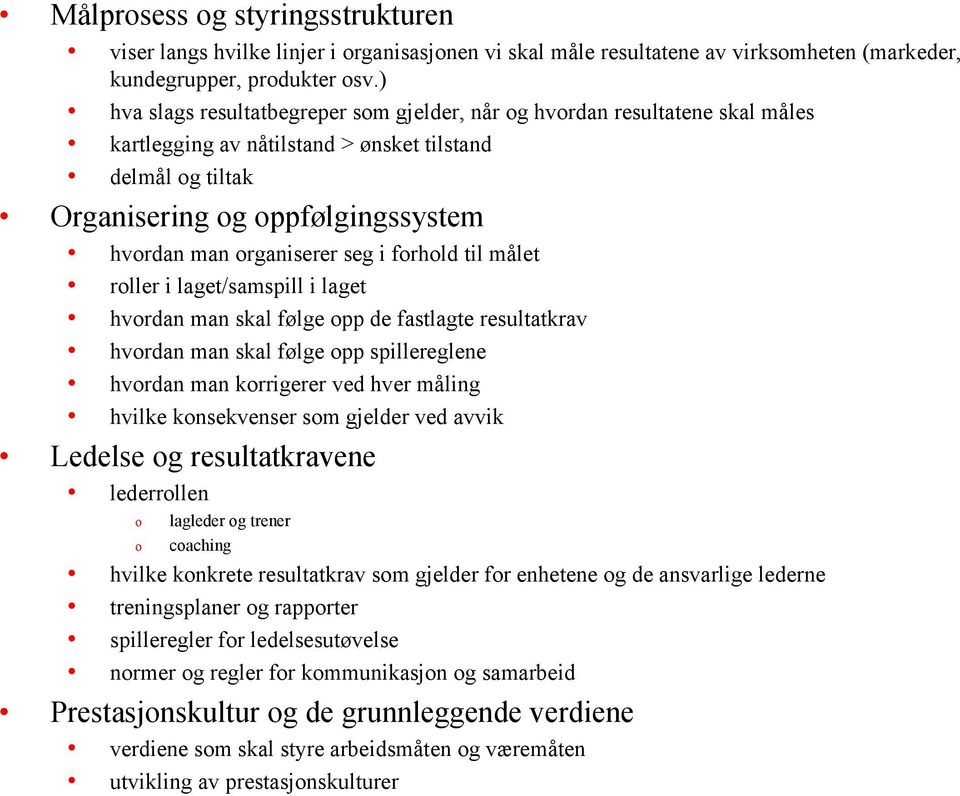 • Målprosess og styringsstrukturen
  • viser langs hvilke linjer i organisasjonen vi skal måle resultatene av virksomheten (markeder, kundegrupper, produkter osv.)
  • hva slags resultatbegreper som gjelder, når og hvordan resultatene skal måles
  • kartlegging av nåtilstand > ønsket tilstand
  • delmål og tiltak
• Organisering og oppfølgingssystem
  • hvordan man organiserer seg i forhold til målet
  • roller i laget/samspill i laget
  • hvordan man skal følge opp de fastlagte resultatkrav
  • hvordan man skal følge opp spillereglene
  • hvordan man korrigerer ved hver måling
  • hvilke konsekvenser som gjelder ved avvik
• Ledelse og resultatkravene
  • lederrollen
    o lagleder og trener
    o coaching
  • hvilke konkrete resultatkrav som gjelder for enhetene og de ansvarlige lederne
  • treningsplaner og rapporter
  • spilleregler for ledelsesutøvelse
  • normer og regler for kommunikasjon og samarbeid
• Prestasjonskultur og de grunnleggende verdiene
  • verdiene som skal styre arbeidsmåten og væremåten
  • utvikling av prestasjonskulturer